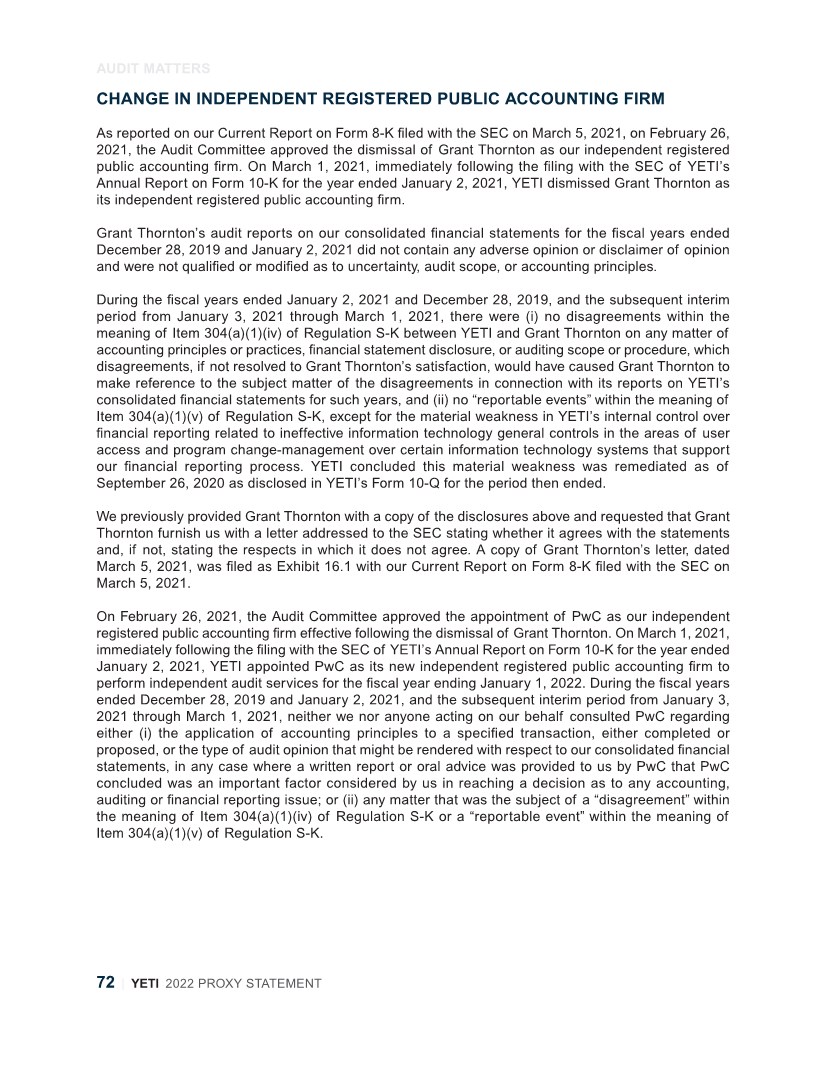 AUDIT MATTERS

CHANGE IN INDEPENDENT REGISTERED PUBLIC ACCOUNTING FIRM

As reported on our Current Report on Form 8-K filed with the SEC on March 5, 2021, on February 26, 2021, the Audit Committee approved the dismissal of Grant Thornton as our independent registered public accounting firm. On March 1, 2021, immediately following the filing with the SEC of YETI's Annual Report on Form 10-K for the year ended January 2, 2021, YETI dismissed Grant Thornton as its independent registered public accounting firm.

Grant Thornton's audit reports on our consolidated financial statements for the fiscal years ended December 28, 2019 and January 2, 2021 did not contain any adverse opinion or disclaimer of opinion and were not qualified or modified as to uncertainty, audit scope, or accounting principles.

During the fiscal years ended January 2, 2021 and December 28, 2019, and the subsequent interim period from January 3, 2021 through March 1, 2021, there were (i) no disagreements within the meaning of Item 304(a)(1)(iv) of Regulation S-K between YETI and Grant Thornton on any matter of accounting principles or practices, financial statement disclosure, or auditing scope or procedure, which disagreements, if not resolved to Grant Thornton's satisfaction, would have caused Grant Thornton to make reference to the subject matter of the disagreements in connection with its reports on YETI's consolidated financial statements for such years, and (ii) no "reportable events" within the meaning of Item 304(a)(1)(v) of Regulation S-K, except for the material weakness in YETI's internal control over financial reporting related to ineffective information technology general controls in the areas of user access and program change-management over certain information technology systems that support our financial reporting process. YETI concluded this material weakness was remediated as of September 26, 2020 as disclosed in YETI's Form 10-Q for the period then ended.

We previously provided Grant Thornton with a copy of the disclosures above and requested that Grant Thornton furnish us with a letter addressed to the SEC stating whether it agrees with the statements and, if not, stating the respects in which it does not agree. A copy of Grant Thornton's letter, dated March 5, 2021, was filed as Exhibit 16.1 with our Current Report on Form 8-K filed with the SEC on March 5, 2021.

On February 26, 2021, the Audit Committee approved the appointment of PwC as our independent registered public accounting firm effective following the dismissal of Grant Thornton. On March 1, 2021, immediately following the filing with the SEC of YETI's Annual Report on Form 10-K for the year ended January 2, 2021, YETI appointed PwC as its new independent registered public accounting firm to perform independent audit services for the fiscal year ending January 1, 2022. During the fiscal years ended December 28, 2019 and January 2, 2021, and the subsequent interim period from January 3, 2021 through March 1, 2021, neither we nor anyone acting on our behalf consulted PwC regarding either (i) the application of accounting principles to a specified transaction, either completed or proposed, or the type of audit opinion that might be rendered with respect to our consolidated financial statements, in any case where a written report or oral advice was provided to us by PwC that PwC concluded was an important factor considered by us in reaching a decision as to any accounting, auditing or financial reporting issue; or (ii) any matter that was the subject of a "disagreement" within the meaning of Item 304(a)(1)(iv) of Regulation S-K or a "reportable event" within the meaning of Item 304(a)(1)(v) of Regulation S-K.

72 | YETI 2022 PROXY STATEMENT